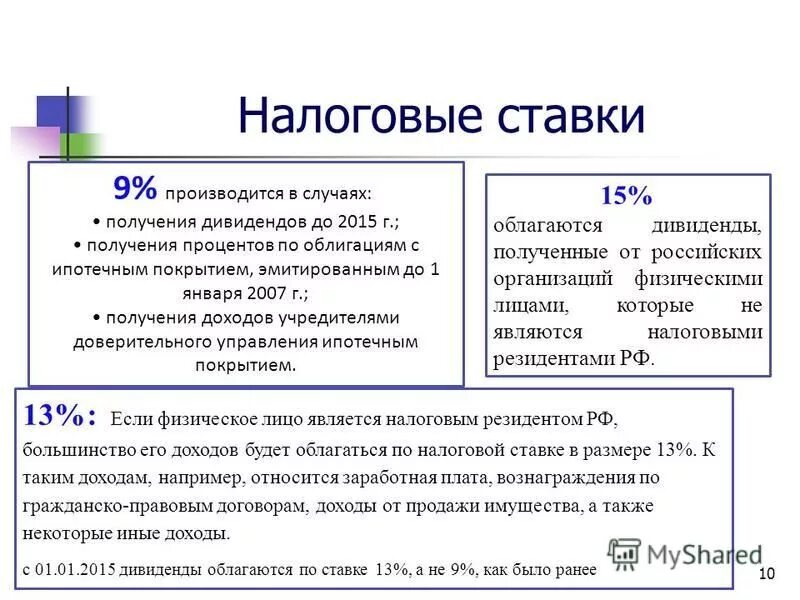 Налоговые ставки

9% производится в случаях:
• получения дивидендов до 2015 г.;
• получения процентов по облигациям с ипотечным покрытием, эмитированным до 1 января 2007 г.;
• получения доходов учредителями доверительного управления ипотечным покрытием.

15%
облагаются дивиденды, полученные от российских организаций физическими лицами, которые не являются налоговыми резидентами РФ.

13%: Если физическое лицо является налоговым резидентом РФ, большинство его доходов будет облагаться по налоговой ставке в размере 13%. К таким доходам, например, относится заработная плата, вознаграждения по гражданско-правовым договорам, доходы от продажи имущества, а также некоторые иные доходы.

с 01.01.2015 дивиденды облагаются по ставке 13%, а не 9%, как было ранее

MyShared

10